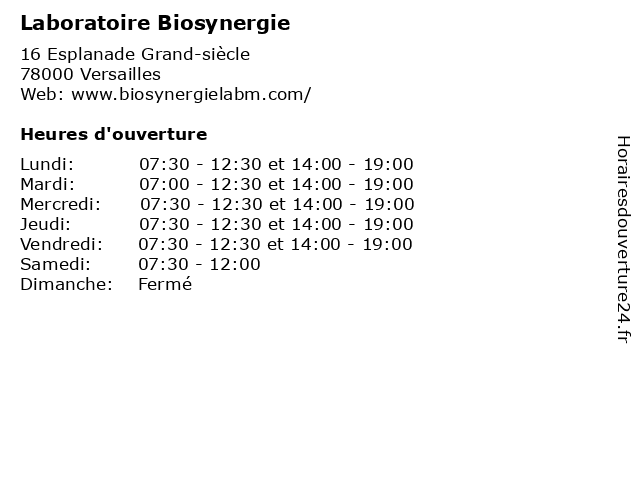 Laboratoire Biosynergie

16 Esplanade Grand-siècle
78000 Versailles
Web: www.biosynergielabm.com/

Heures d'ouverture

| | |
|---|---|
| Lundi: | 07:30 - 12:30 et 14:00 - 19:00 |
| Mardi: | 07:00 - 12:30 et 14:00 - 19:00 |
| Mercredi: | 07:30 - 12:30 et 14:00 - 19:00 |
| Jeudi: | 07:30 - 12:30 et 14:00 - 19:00 |
| Vendredi: | 07:30 - 12:30 et 14:00 - 19:00 |
| Samedi: | 07:30 - 12:00 |
| Dimanche: | Fermé |

Horairesdouverture24.fr